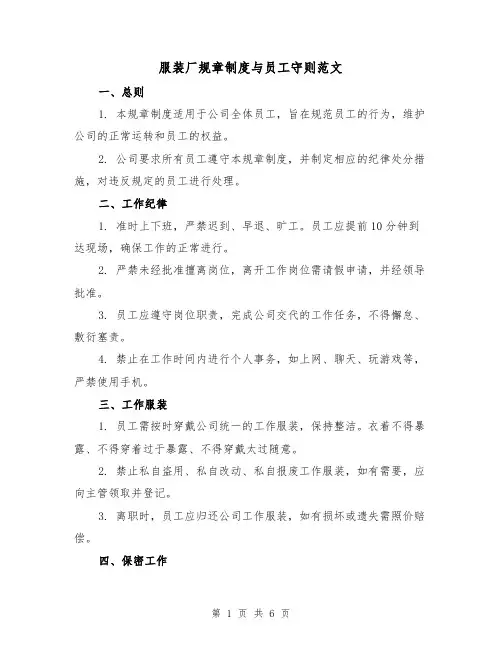 服装厂规章制度与员工守则范文

一、总则

1. 本规章制度适用于公司全体员工，旨在规范员工的行为，维护公司的正常运转和员工的权益。

2. 公司要求所有员工遵守本规章制度，并制定相应的纪律处分措施，对违反规定的员工进行处理。

二、工作纪律

1. 准时上下班，严禁迟到、早退、旷工。员工应提前10分钟到达现场，确保工作的正常进行。

2. 严禁未经批准擅离岗位，离开工作岗位需请假申请，并经领导批准。

3. 员工应遵守岗位职责，完成公司交代的工作任务，不得懈怠、敷衍塞责。

4. 禁止在工作时间内进行个人事务，如上网、聊天、玩游戏等，严禁使用手机。

三、工作服装

1. 员工需按时穿戴公司统一的工作服装，保持整洁。衣着不得暴露、不得穿着过于暴露、不得穿戴太过随意。

2. 禁止私自盗用、私自改动、私自报废工作服装，如有需要，应向主管领取并登记。

3. 离职时，员工应归还公司工作服装，如有损坏或遗失需照价赔偿。

四、保密工作

第 1 页 共 6 页